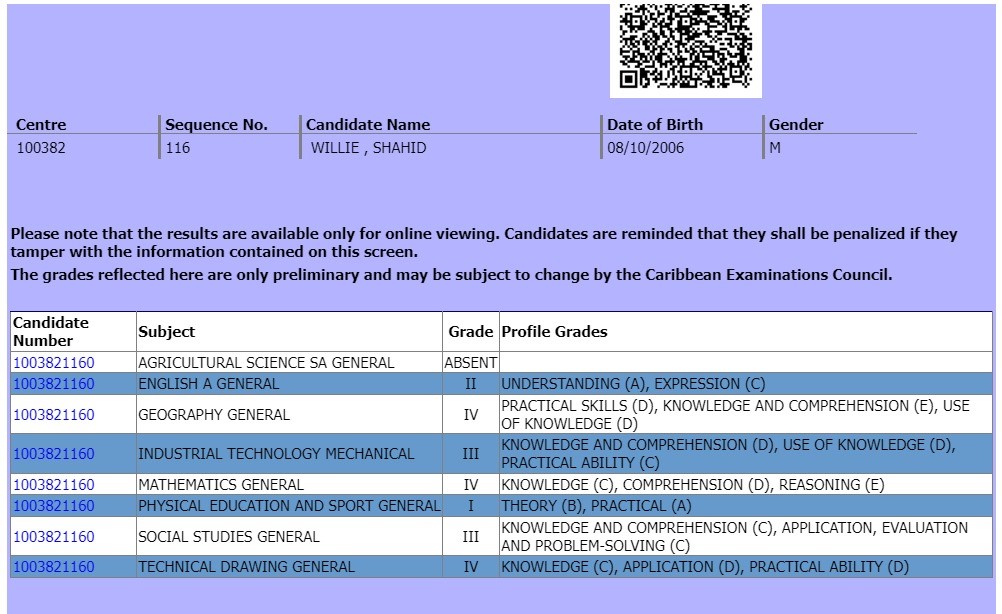 | Centre | Sequence No. | Candidate Name | Date of Birth | Gender |
|---|---|---|---|---|
| 100382 | 116 | WILLIE , SHAHID | 08/10/2006 | M |

Please note that the results are available only for online viewing. Candidates are reminded that they shall be penalized if they tamper with the information contained on this screen.

The grades reflected here are only preliminary and may be subject to change by the Caribbean Examinations Council.

| Candidate Number | Subject | Grade | Profile Grades |
|---|---|---|---|
| 1003821160 | AGRICULTURAL SCIENCE SA GENERAL | ABSENT | |
| 1003821160 | ENGLISH A GENERAL | II | UNDERSTANDING (A), EXPRESSION (C) |
| 1003821160 | GEOGRAPHY GENERAL | IV | PRACTICAL SKILLS (D), KNOWLEDGE AND COMPREHENSION (E), USE OF KNOWLEDGE (D) |
| 1003821160 | INDUSTRIAL TECHNOLOGY MECHANICAL | III | KNOWLEDGE AND COMPREHENSION (D), USE OF KNOWLEDGE (D), PRACTICAL ABILITY (C) |
| 1003821160 | MATHEMATICS GENERAL | IV | KNOWLEDGE (C), COMPREHENSION (D), REASONING (E) |
| 1003821160 | PHYSICAL EDUCATION AND SPORT GENERAL | I | THEORY (B), PRACTICAL (A) |
| 1003821160 | SOCIAL STUDIES GENERAL | III | KNOWLEDGE AND COMPREHENSION (C), APPLICATION, EVALUATION AND PROBLEM-SOLVING (C) |
| 1003821160 | TECHNICAL DRAWING GENERAL | IV | KNOWLEDGE (C), APPLICATION (D), PRACTICAL ABILITY (D) |